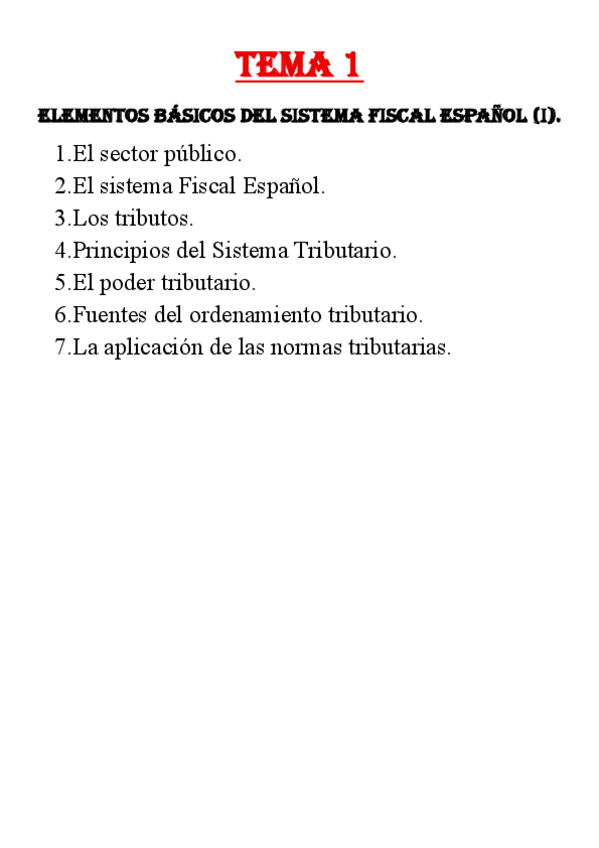 TEMA 1

ELEMENTOS BÁSICOS DEL SISTEMA FISCAL ESPAÑOL (I).

1.El sector público.
2.El sistema Fiscal Español.
3.Los tributos.
4.Principios del Sistema Tributario.
5.El poder tributario.
6.Fuentes del ordenamiento tributario.
7.La aplicación de las normas tributarias.